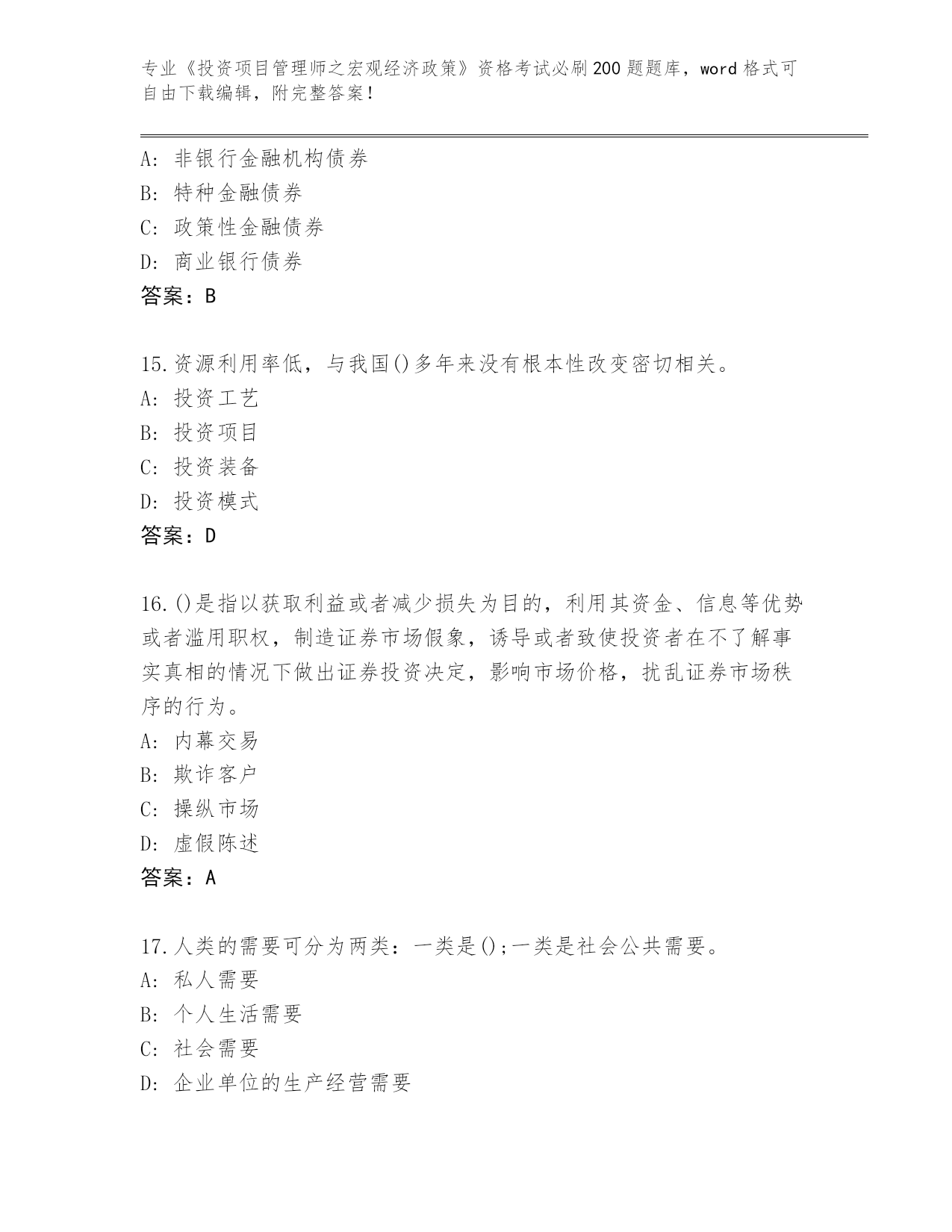 专业《投资项目管理师之宏观经济政策》资格考试必刷200题题库，word格式可自由下载编辑，附完整答案！

A: 非银行金融机构债券
B: 特种金融债券
C: 政策性金融债券
D: 商业银行债券
答案：B

15.资源利用率低，与我国()多年来没有根本性改变密切相关。
A: 投资工艺
B: 投资项目
C: 投资装备
D: 投资模式
答案：D

16.()是指以获取利益或者减少损失为目的，利用其资金、信息等优势或者滥用职权，制造证券市场假象，诱导或者致使投资者在不了解事实真相的情况下做出证券投资决定，影响市场价格，扰乱证券市场秩序的行为。
A: 内幕交易
B: 欺诈客户
C: 操纵市场
D: 虚假陈述
答案：A

17.人类的需要可分为两类：一类是();一类是社会公共需要。
A: 私人需要
B: 个人生活需要
C: 社会需要
D: 企业单位的生产经营需要